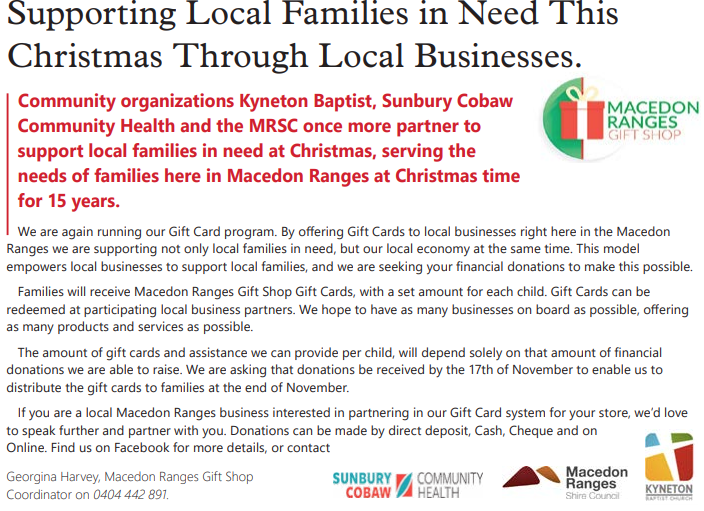 Supporting Local Families in Need This Christmas Through Local Businesses.

Community organizations Kyneton Baptist, Sunbury Cobaw Community Health and the MRSC once more partner to support local families in need at Christmas, serving the needs of families here in Macedon Ranges at Christmas time for 15 years.

MACEDON RANGES GIFT SHOP

We are again running our Gift Card program. By offering Gift Cards to local businesses right here in the Macedon Ranges we are supporting not only local families in need, but our local economy at the same time. This model empowers local businesses to support local families, and we are seeking your financial donations to make this possible.

Families will receive Macedon Ranges Gift Shop Gift Cards, with a set amount for each child. Gift Cards can be redeemed at participating local business partners. We hope to have as many businesses on board as possible, offering as many products and services as possible.

The amount of gift cards and assistance we can provide per child, will depend solely on that amount of financial donations we are able to raise. We are asking that donations be received by the 17th of November to enable us to distribute the gift cards to families at the end of November.

If you are a local Macedon Ranges business interested in partnering in our Gift Card system for your store, we'd love to speak further and partner with you. Donations can be made by direct deposit, Cash, Cheque and on Online. Find us on Facebook for more details, or contact

Georgina Harvey, Macedon Ranges Gift Shop Coordinator on 0404 442 891.

SUNBURY COBAW COMMUNITY HEALTH

Macedon Ranges Shire Council

KYNETON BAPTIST CHURCH